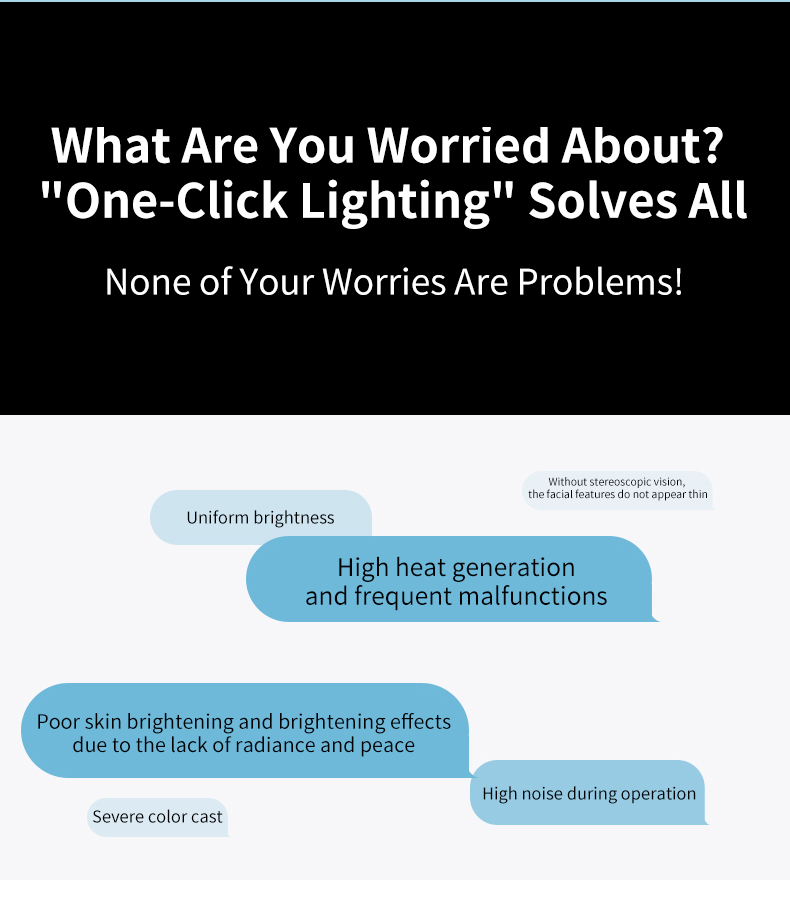 What Are You Worried About?
"One-Click Lighting" Solves All

None of Your Worries Are Problems!

Without stereoscopic vision,
the facial features do not appear thin

Uniform brightness

High heat generation
and frequent malfunctions

Poor skin brightening and brightening effects
due to the lack of radiance and peace

High noise during operation

Severe color cast